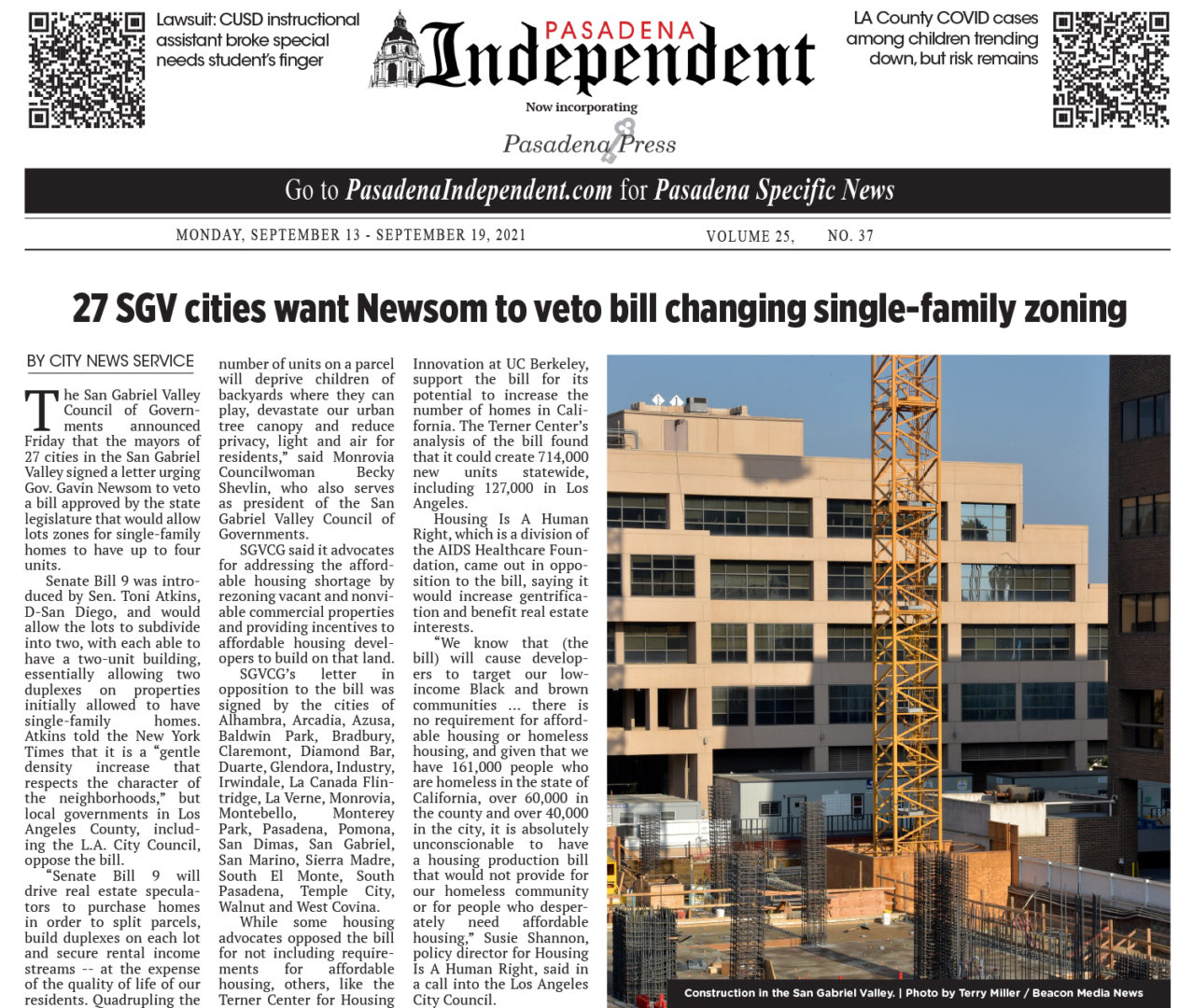 Lawsuit: CUSD instructional assistant broke special needs student's finger

PASADENA
Independent
Now incorporating
Pasadena Press

LA County COVID cases among children trending down, but risk remains

Go to PasadenaIndependent.com for Pasadena Specific News

MONDAY, SEPTEMBER 13 - SEPTEMBER 19, 2021 VOLUME 25, NO. 37

27 SGV cities want Newsom to veto bill changing single-family zoning

BY CITY NEWS SERVICE

The San Gabriel Valley Council of Governments announced Friday that the mayors of 27 cities in the San Gabriel Valley signed a letter urging Gov. Gavin Newsom to veto a bill approved by the state legislature that would allow lots zones for single-family homes to have up to four units.

Senate Bill 9 was introduced by Sen. Toni Atkins, D-San Diego, and would allow the lots to subdivide into two, with each able to have a two-unit building, essentially allowing two duplexes on properties initially allowed to have single-family homes. Atkins told the New York Times that it is a "gentle density increase that respects the character of the neighborhoods," but local governments in Los Angeles County, including the L.A. City Council, oppose the bill.

"Senate Bill 9 will drive real estate speculators to purchase homes in order to split parcels, build duplexes on each lot and secure rental income streams -- at the expense of the quality of life of our residents. Quadrupling the number of units on a parcel will deprive children of backyards where they can play, devastate our urban tree canopy and reduce privacy, light and air for residents," said Monrovia Councilwoman Becky Shevlin, who also serves as president of the San Gabriel Valley Council of Governments.

SGVCG said it advocates for addressing the affordable housing shortage by rezoning vacant and nonviable commercial properties and providing incentives to affordable housing developers to build on that land.

SGVCG's letter in opposition to the bill was signed by the cities of Alhambra, Arcadia, Azusa, Baldwin Park, Bradbury, Claremont, Diamond Bar, Duarte, Glendora, Industry, Irwindale, La Canada Flintridge, La Verne, Monrovia, Montebello, Monterey Park, Pasadena, Pomona, San Dimas, San Gabriel, San Marino, Sierra Madre, South El Monte, South Pasadena, Temple City, Walnut and West Covina.

While some housing advocates opposed the bill for not including requirements for affordable housing, others, like the Terner Center for Housing Innovation at UC Berkeley, support the bill for its potential to increase the number of homes in California. The Terner Center's analysis of the bill found that it could create 714,000 new units statewide, including 127,000 in Los Angeles.

Housing Is A Human Right, which is a division of the AIDS Healthcare Foundation, came out in opposition to the bill, saying it would increase gentrification and benefit real estate interests.

"We know that (the bill) will cause developers to target our low-income Black and brown communities ... there is no requirement for affordable housing or homeless housing, and given that we have 161,000 people who are homeless in the state of California, over 60,000 in the county and over 40,000 in the city, it is absolutely unconscionable to have a housing production bill that would not provide for our homeless community or for people who desperately need affordable housing," Susie Shannon, policy director for Housing Is A Human Right, said in a call into the Los Angeles City Council.

Construction in the San Gabriel Valley. | Photo by Terry Miller / Beacon Media News